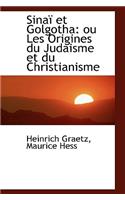 Sinaï et Golgotha: ou Les Origines du Judaïsme et du Christianisme

Heinrich Graetz, Maurice Hess